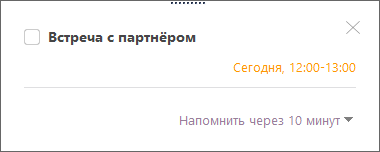 Встреча с партнёром

Сегодня, 12:00-13:00

Напомнить через 10 минут